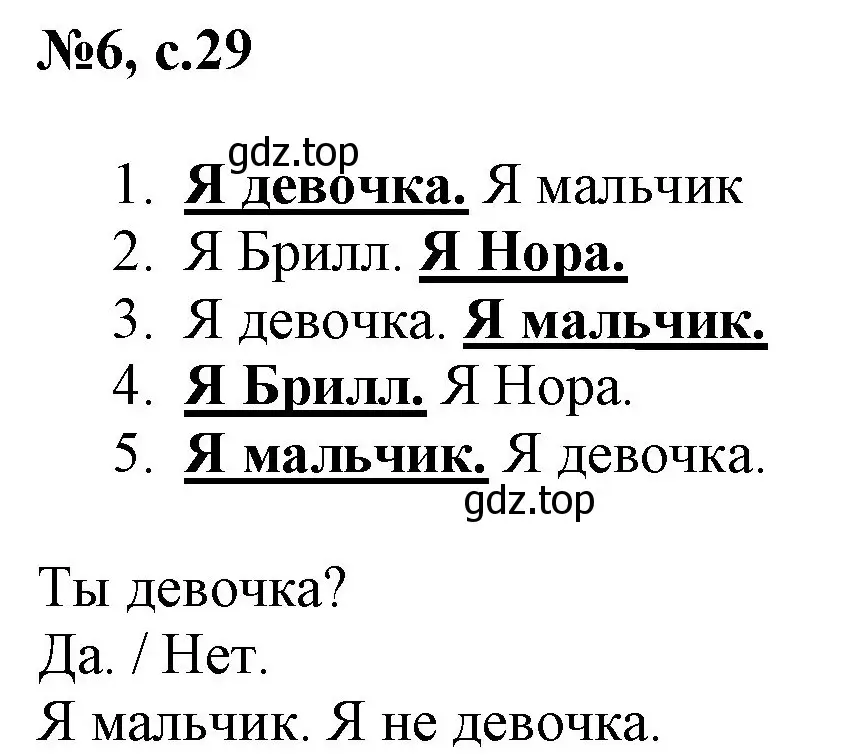 №6, с.29

gdz.top

1. Я девочка. Я мальчик
2. Я Брилл. Я Нора.
3. Я девочка. Я мальчик.
4. Я Брилл. Я Нора.
5. Я мальчик. Я девочка.

gdz.top

Ты девочка?
Да. / Нет.
Я мальчик. Я не девочка.